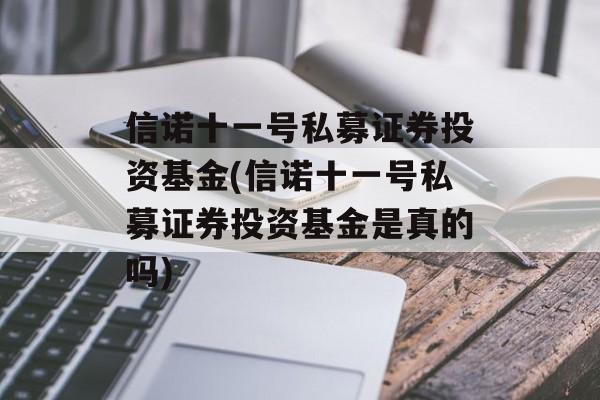 信诺十一号私募证券投资基金(信诺十一号私募证券投资基金是真的吗)